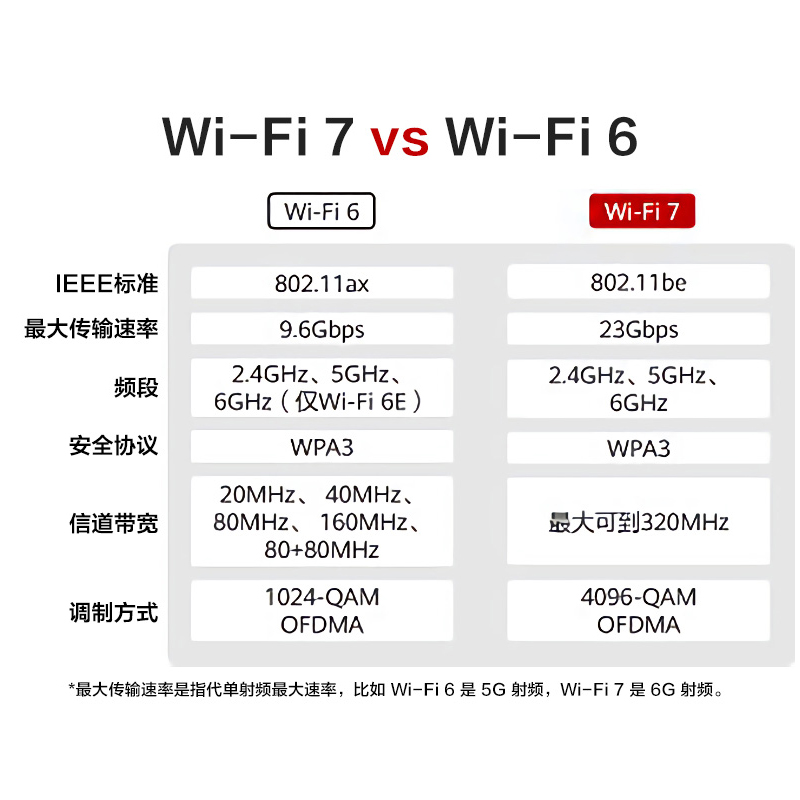 Wi-Fi 7 vs Wi-Fi 6

| | Wi-Fi 6 | Wi-Fi 7 |
|---|---|---|
| IEEE标准 | 802.11ax | 802.11be |
| 最大传输速率 | 9.6Gbps | 23Gbps |
| 频段 | 2.4GHz、5GHz、6GHz（仅Wi-Fi 6E） | 2.4GHz、5GHz、6GHz |
| 安全协议 | WPA3 | WPA3 |
| 信道带宽 | 20MHz、40MHz、80MHz、160MHz、80+80MHz | 最大可到320MHz |
| 调制方式 | 1024-QAM OFDMA | 4096-QAM OFDMA |

*最大传输速率是指代单射频最大速率，比如 Wi-Fi 6 是 5G 射频，Wi-Fi 7 是 6G 射频。